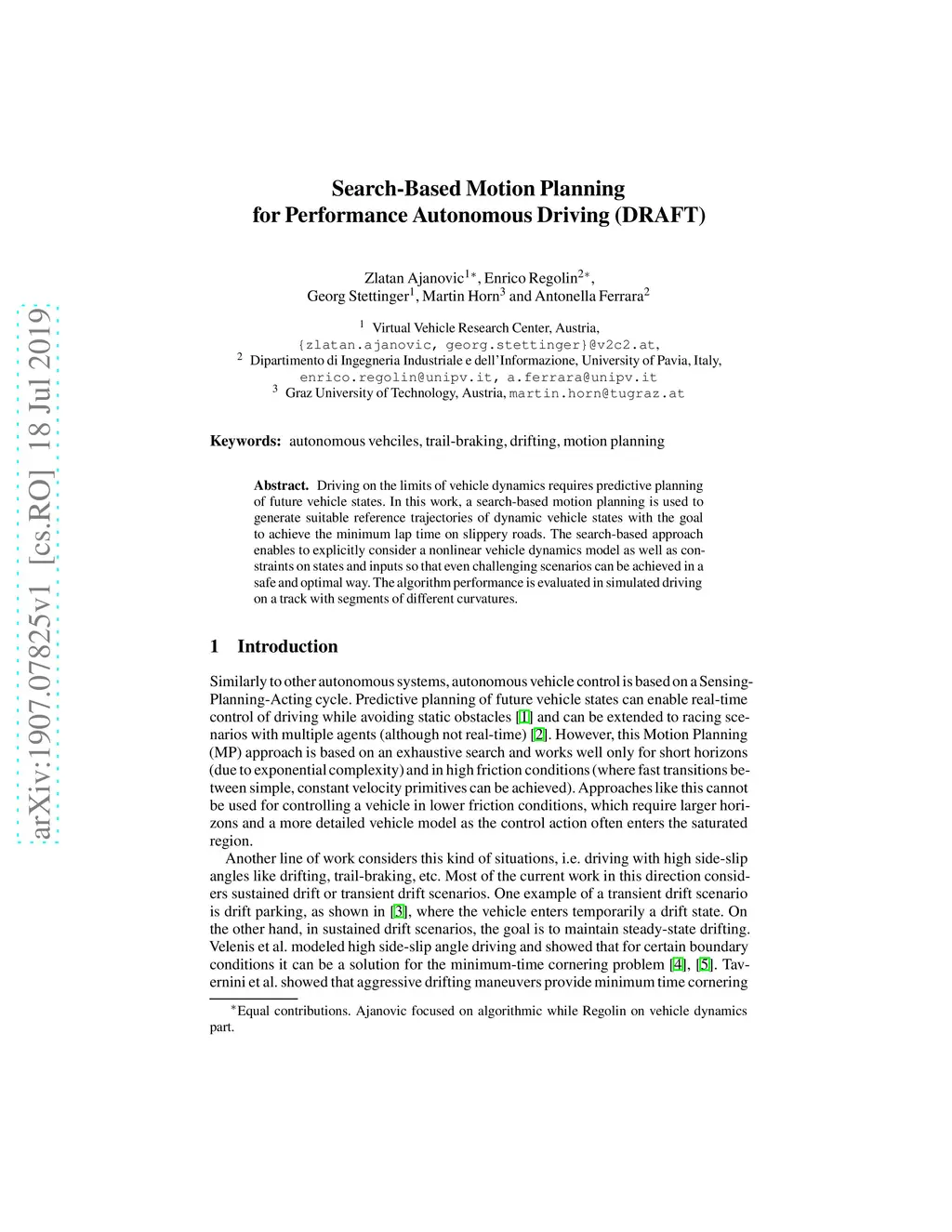 arXiv:1907.07825v1 [cs.RO] 18 Jul 2019

Search-Based Motion Planning for Performance Autonomous Driving (DRAFT)

Zlatan Ajanovic$^{1*}$, Enrico Regolin$^{2*}$, Georg Stettinger$^{1}$, Martin Horn$^{3}$ and Antonella Ferrara$^{2}$

$^{1}$ Virtual Vehicle Research Center, Austria, {zlatan.ajanovic, georg.stettinger}@v2c2.at,
$^{2}$ Dipartimento di Ingegneria Industriale e dell'Informazione, University of Pavia, Italy, enrico.regolin@unipv.it, a.ferrara@unipv.it
$^{3}$ Graz University of Technology, Austria, martin.horn@tugraz.at

Keywords: autonomous vehciles, trail-braking, drifting, motion planning

Abstract. Driving on the limits of vehicle dynamics requires predictive planning of future vehicle states. In this work, a search-based motion planning is used to generate suitable reference trajectories of dynamic vehicle states with the goal to achieve the minimum lap time on slippery roads. The search-based approach enables to explicitly consider a nonlinear vehicle dynamics model as well as constraints on states and inputs so that even challenging scenarios can be achieved in a safe and optimal way. The algorithm performance is evaluated in simulated driving on a track with segments of different curvatures.

1 Introduction

Similarly to other autonomous systems, autonomous vehicle control is based on a Sensing-Planning-Acting cycle. Predictive planning of future vehicle states can enable real-time control of driving while avoiding static obstacles [1] and can be extended to racing scenarios with multiple agents (although not real-time) [2]. However, this Motion Planning (MP) approach is based on an exhaustive search and works well only for short horizons (due to exponential complexity) and in high friction conditions (where fast transitions between simple, constant velocity primitives can be achieved). Approaches like this cannot be used for controlling a vehicle in lower friction conditions, which require larger horizons and a more detailed vehicle model as the control action often enters the saturated region.

Another line of work considers this kind of situations, i.e. driving with high side-slip angles like drifting, trail-braking, etc. Most of the current work in this direction considers sustained drift or transient drift scenarios. One example of a transient drift scenario is drift parking, as shown in [3], where the vehicle enters temporarily a drift state. On the other hand, in sustained drift scenarios, the goal is to maintain steady-state drifting. Velenis et al. modeled high side-slip angle driving and showed that for certain boundary conditions it can be a solution for the minimum-time cornering problem [4], [5]. Tavernini et al. showed that aggressive drifting maneuvers provide minimum time cornering

$^{*}$Equal contributions. Ajanovic focused on algorithmic while Regolin on vehicle dynamics part.